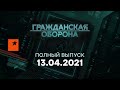 ГРАЖДАНСКАЯ ОБОРОНА

ПОЛНЫЙ ВЫПУСК
13.04.2021